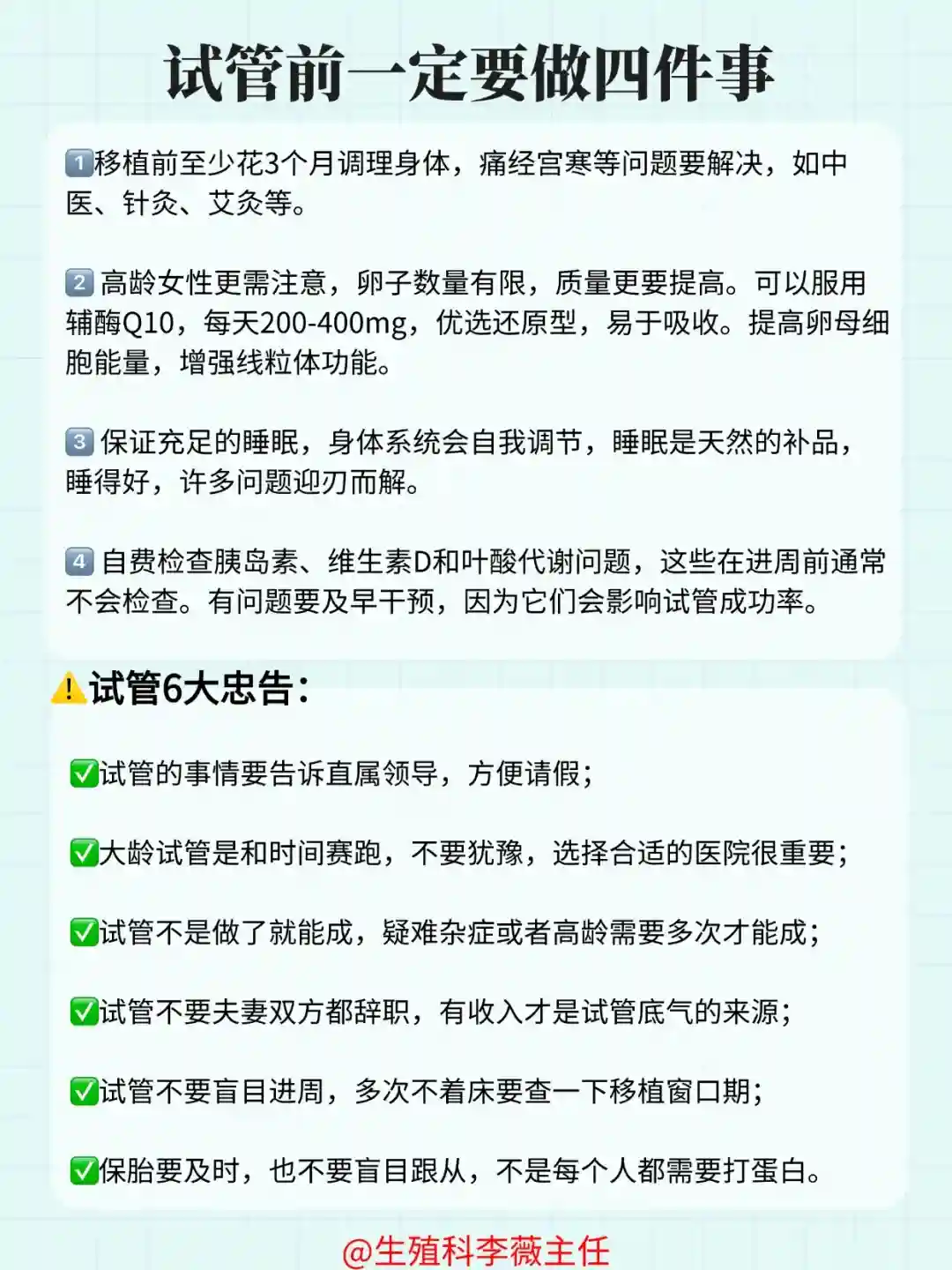 试管前一定要做四件事

1移植前至少花3个月调理身体，痛经宫寒等问题要解决，如中医、针灸、艾灸等。

2高龄女性更需注意，卵子数量有限，质量更要提高。可以服用辅酶Q10，每天200-400mg，优选还原型，易于吸收。提高卵母细胞能量，增强线粒体功能。

3保证充足的睡眠，身体系统会自我调节，睡眠是天然的补品，睡得好，许多问题迎刃而解。

4自费检查胰岛素、维生素D和叶酸代谢问题，这些在进周前通常不会检查。有问题要及早干预，因为它们会影响试管成功率。

⚠试管6大忠告：

☑试管的事情要告诉直属领导，方便请假；

☑大龄试管是和时间赛跑，不要犹豫，选择合适的医院很重要；

☑试管不是做了就能成，疑难杂症或者高龄需要多次才能成；

☑试管不要夫妻双方都辞职，有收入才是试管底气的来源；

☑试管不要盲目进周，多次不着床要查一下移植窗口期；

☑保胎要及时，也不要盲目跟从，不是每个人都需要打蛋白。

@生殖科李薇主任